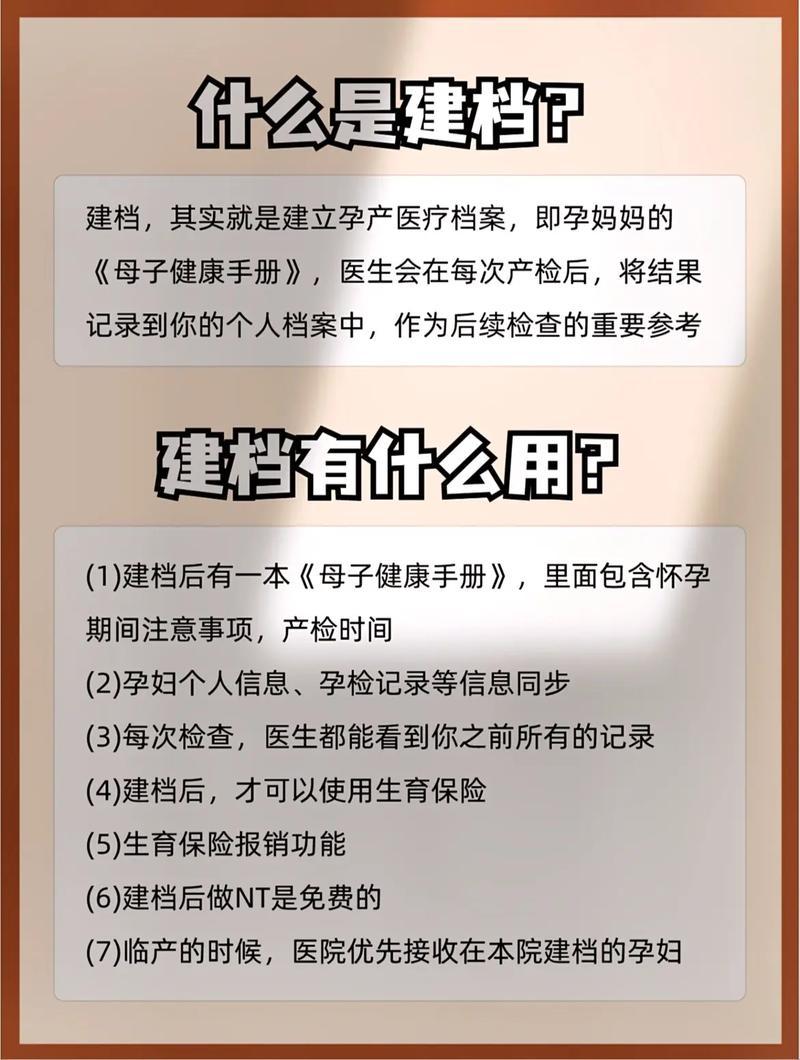 什么是建档?

建档，其实就是建立孕产医疗档案，即孕妈妈的《母子健康手册》，医生会在每次产检后，将结果记录到你的个人档案中，作为后续检查的重要参考

建档有什么用?

(1)建档后有一本《母子健康手册》，里面包含怀孕期间注意事项，产检时间
(2)孕妇个人信息、孕检记录等信息同步
(3)每次检查，医生都能看到你之前所有的记录
(4)建档后，才可以使用生育保险
(5)生育保险报销功能
(6)建档后做NT是免费的
(7)临产的时候，医院优先接收在本院建档的孕妇